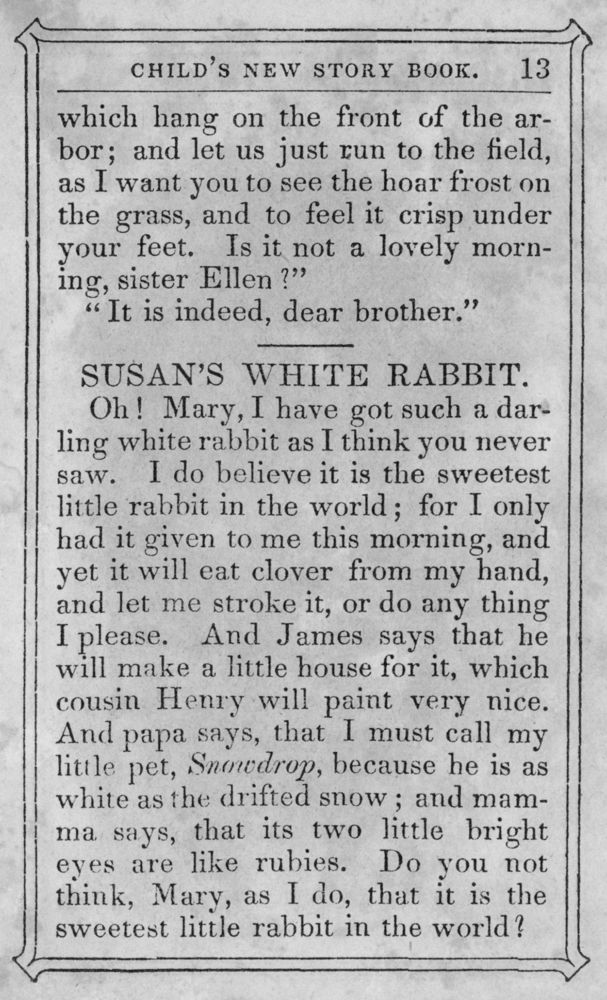 CHILD'S NEW STORY BOOK. 13

which hang on the front of the arbor; and let us just run to the field, as I want you to see the hoar frost on the grass, and to feel it crisp under your feet. Is it not a lovely morning, sister Ellen?"

"It is indeed, dear brother."

SUSAN'S WHITE RABBIT.

Oh! Mary, I have got such a darling white rabbit as I think you never saw. I do believe it is the sweetest little rabbit in the world; for I only had it given to me this morning, and yet it will eat clover from my hand, and let me stroke it, or do any thing I please. And James says that he will make a little house for it, which cousin Henry will paint very nice. And papa says, that I must call my little pet, Snowdrop, because he is as white as the drifted snow; and mamma says, that its two little bright eyes are like rubies. Do you not think, Mary, as I do, that it is the sweetest little rabbit in the world?